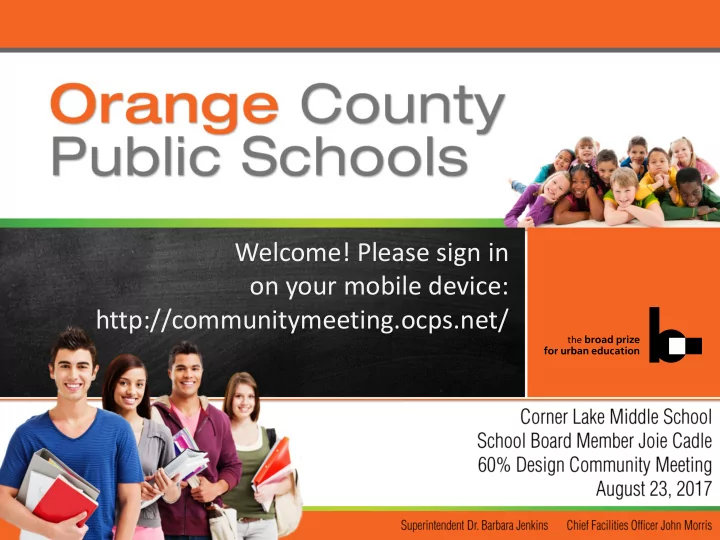 Orange County Public Schools

Welcome! Please sign in on your mobile device: http://communitymeeting.ocps.net/

the broad prize for urban education

Corner Lake Middle School
School Board Member Joie Cadle
60% Design Community Meeting
August 23, 2017

Superintendent Dr. Barbara Jenkins Chief Facilities Officer John Morris